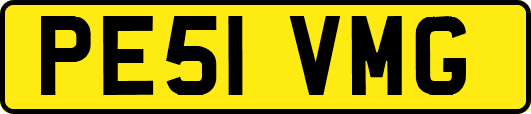 PE51 VMG